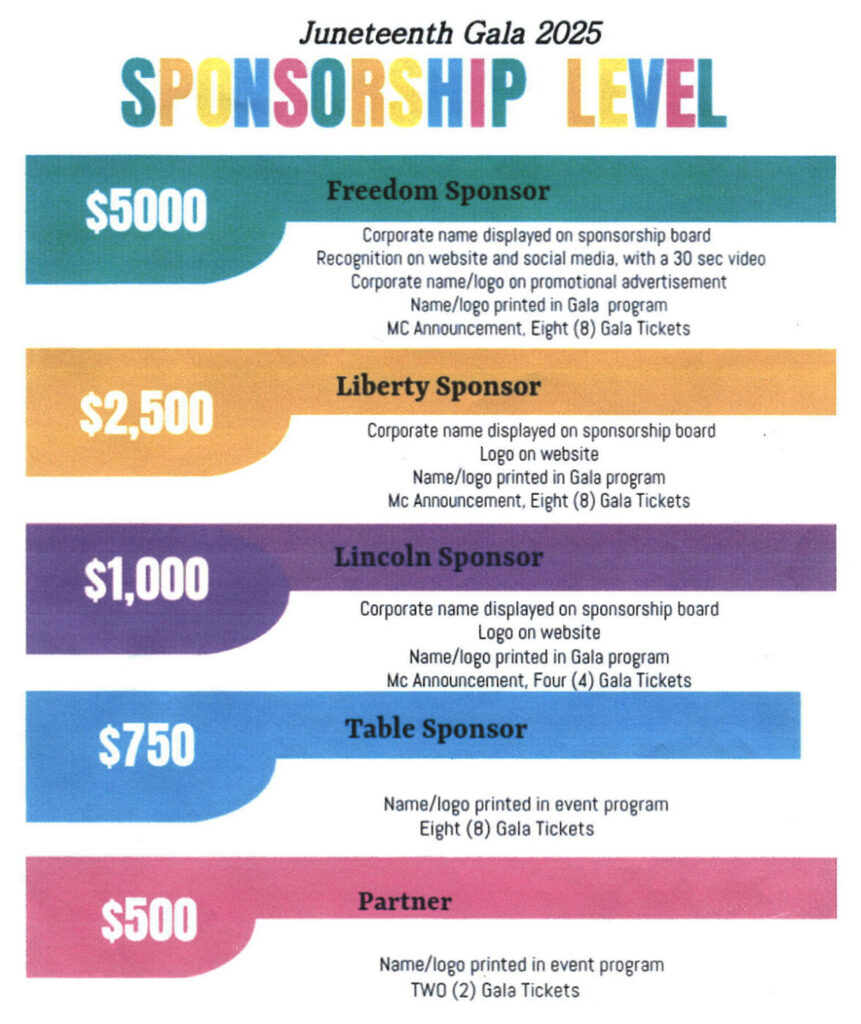 Juneteenth Gala 2025
SPONSORSHIP LEVEL

$5000
Freedom Sponsor
Corporate name displayed on sponsorship board
Recognition on website and social media, with a 30 sec video
Corporate name/logo on promotional advertisement
Name/logo printed in Gala program
MC Announcement, Eight (8) Gala Tickets

$2,500
Liberty Sponsor
Corporate name displayed on sponsorship board
Logo on website
Name/logo printed in Gala program
Mc Announcement, Eight (8) Gala Tickets

$1,000
Lincoln Sponsor
Corporate name displayed on sponsorship board
Logo on website
Name/logo printed in Gala program
Mc Announcement, Four (4) Gala Tickets

$750
Table Sponsor
Name/logo printed in event program
Eight (8) Gala Tickets

$500
Partner
Name/logo printed in event program
TWO (2) Gala Tickets